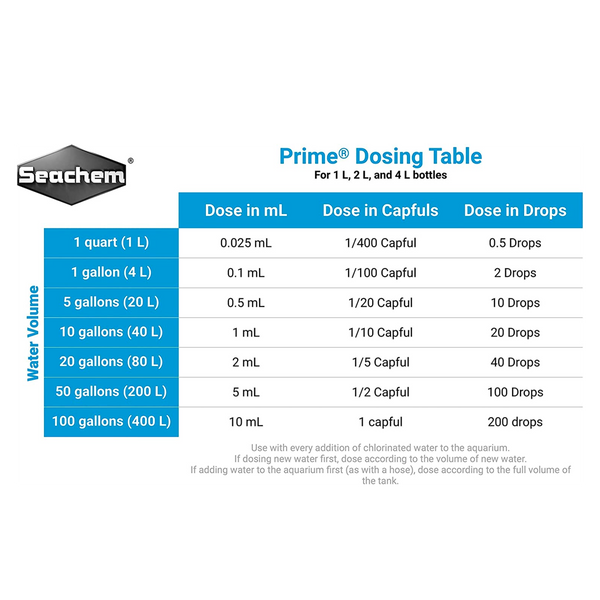 Seachem®

Prime® Dosing Table
For 1 L, 2 L, and 4 L bottles

Water Volume

| | Dose in mL | Dose in Capfuls | Dose in Drops |
|---|---|---|---|
| 1 quart (1 L) | 0.025 mL | 1/400 Capful | 0.5 Drops |
| 1 gallon (4 L) | 0.1 mL | 1/100 Capful | 2 Drops |
| 5 gallons (20 L) | 0.5 mL | 1/20 Capful | 10 Drops |
| 10 gallons (40 L) | 1 mL | 1/10 Capful | 20 Drops |
| 20 gallons (80 L) | 2 mL | 1/5 Capful | 40 Drops |
| 50 gallons (200 L) | 5 mL | 1/2 Capful | 100 Drops |
| 100 gallons (400 L) | 10 mL | 1 capful | 200 drops |

Use with every addition of chlorinated water to the aquarium. If dosing new water first, dose according to the volume of new water. If adding water to the aquarium first (as with a hose), dose according to the full volume of the tank.